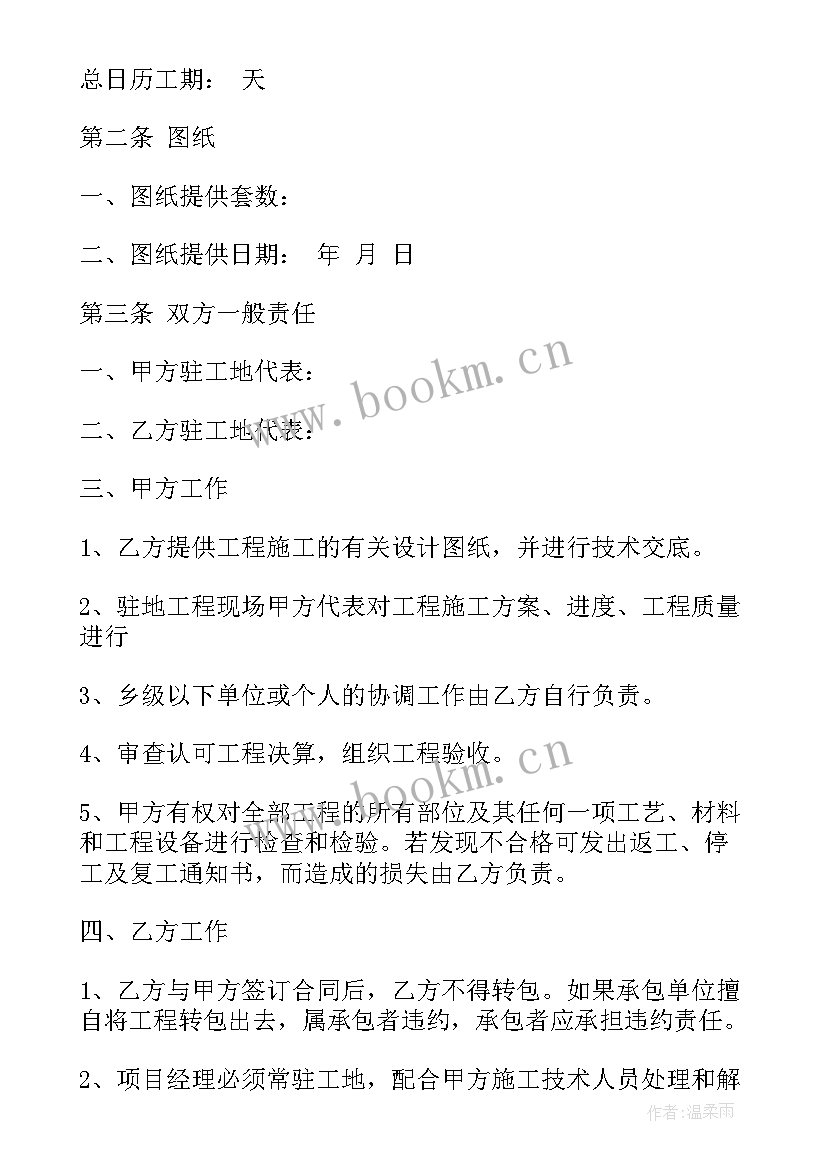 总日历工期： 天

第二条 图纸

一、图纸提供套数：

二、图纸提供日期： 年 月 日

第三条 双方一般责任

一、甲方驻工地代表：

二、乙方驻工地代表：

三、甲方工作

1、乙方提供工程施工的有关设计图纸，并进行技术交底。

2、驻地工程现场甲方代表对工程施工方案、进度、工程质量进行

3、乡级以下单位或个人的协调工作由乙方自行负责。

4、审查认可工程决算，组织工程验收。

5、甲方有权对全部工程的所有部位及其任何一项工艺、材料和工程设备进行检查和检验。若发现不合格可发出返工、停工及复工通知书，而造成的损失由乙方负责。

四、乙方工作

1、乙方与甲方签订合同后，乙方不得转包。如果承包单位擅自将工程转包出去，属承包者违约，承包者应承担违约责任。

2、项目经理必须常驻工地，配合甲方施工技术人员处理和解

www.bookm.cn

www.bookm.cn

作者:温柔雨